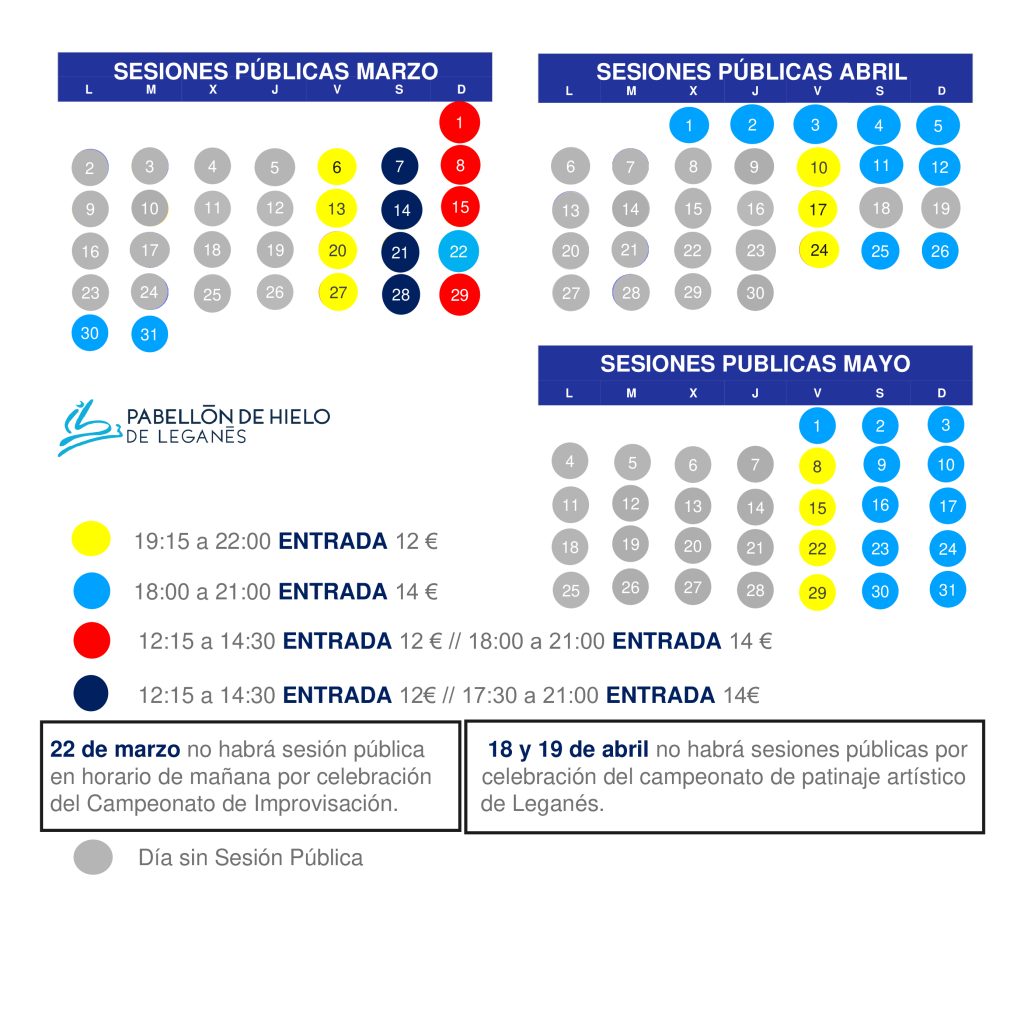 SESIONES PÚBLICAS MARZO

| L | M | X | J | V | S | D |
|---|---|---|---|---|---|---|
| | | | | | | 1 |
| 2 | 3 | 4 | 5 | 6 | 7 | 8 |
| 9 | 10 | 11 | 12 | 13 | 14 | 15 |
| 16 | 17 | 18 | 19 | 20 | 21 | 22 |
| 23 | 24 | 25 | 26 | 27 | 28 | 29 |
| 30 | 31 | | | | | |

SESIONES PÚBLICAS ABRIL

| L | M | X | J | V | S | D |
|---|---|---|---|---|---|---|
| | | 1 | 2 | 3 | 4 | 5 |
| 6 | 7 | 8 | 9 | 10 | 11 | 12 |
| 13 | 14 | 15 | 16 | 17 | 18 | 19 |
| 20 | 21 | 22 | 23 | 24 | 25 | 26 |
| 27 | 28 | 29 | 30 | | | |

SESIONES PUBLICAS MAYO

| L | M | X | J | V | S | D |
|---|---|---|---|---|---|---|
| | | | | 1 | 2 | 3 |
| 4 | 5 | 6 | 7 | 8 | 9 | 10 |
| 11 | 12 | 13 | 14 | 15 | 16 | 17 |
| 18 | 19 | 20 | 21 | 22 | 23 | 24 |
| 25 | 26 | 27 | 28 | 29 | 30 | 31 |

PABELLÓN DE HIELO DE LEGANÉS

19:15 a 22:00 ENTRADA 12 €

18:00 a 21:00 ENTRADA 14 €

12:15 a 14:30 ENTRADA 12 € // 18:00 a 21:00 ENTRADA 14 €

12:15 a 14:30 ENTRADA 12€ // 17:30 a 21:00 ENTRADA 14€

22 de marzo no habrá sesión pública en horario de mañana por celebración del Campeonato de Improvisación.

18 y 19 de abril no habrá sesiones públicas por celebración del campeonato de patinaje artístico de Leganés.

Día sin Sesión Pública